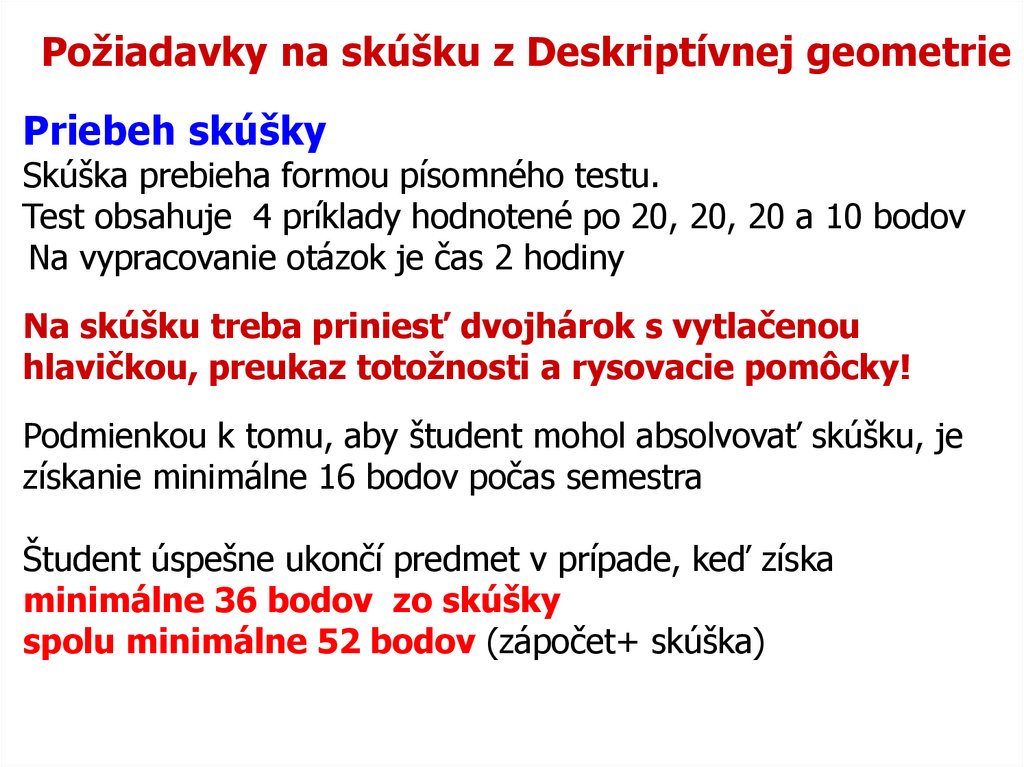 Požiadavky na skúšku z Deskriptívnej geometrie

Priebeh skúšky
Skúška prebieha formou písomného testu.
Test obsahuje 4 príklady hodnotené po 20, 20, 20 a 10 bodov
Na vypracovanie otázok je čas 2 hodiny

Na skúšku treba priniesť dvojhárok s vytlačenou hlavičkou, preukaz totožnosti a rysovacie pomôcky!

Podmienkou k tomu, aby študent mohol absolvovať skúšku, je získanie minimálne 16 bodov počas semestra

Študent úspešne ukončí predmet v prípade, keď získa
minimálne 36 bodov zo skúšky
spolu minimálne 52 bodov (zápočet+ skúška)